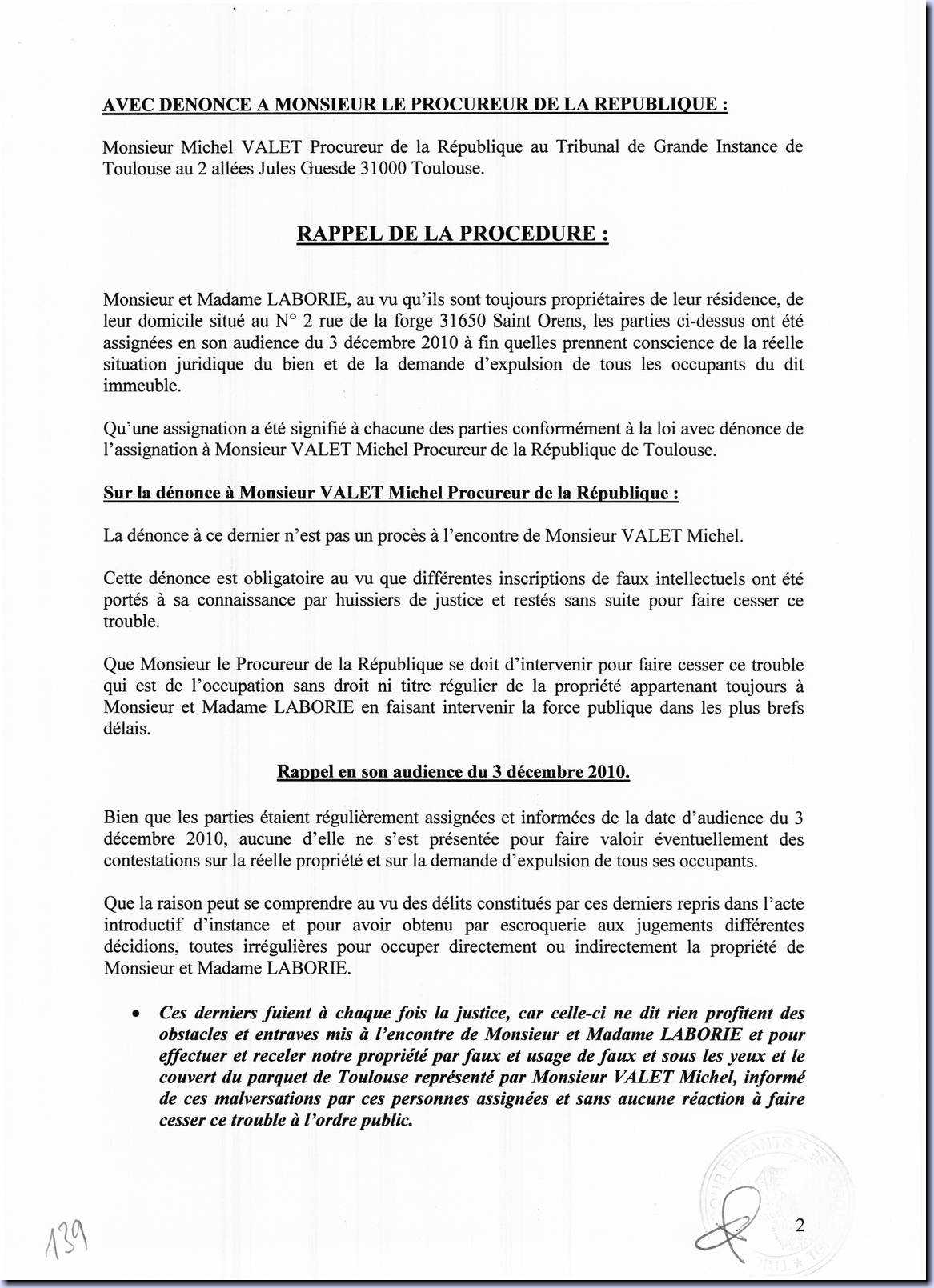 AVEC DENONCE A MONSIEUR LE PROCUREUR DE LA REPUBLIQUE :

Monsieur Michel VALET Procureur de la République au Tribunal de Grande Instance de Toulouse au 2 allées Jules Guesde 31000 Toulouse.

RAPPEL DE LA PROCEDURE :

Monsieur et Madame LABORIE, au vu qu'ils sont toujours propriétaires de leur résidence, de leur domicile situé au N° 2 rue de la forge 31650 Saint Orens, les parties ci-dessus ont été assignées en son audience du 3 décembre 2010 à fin quelles prennent conscience de la réelle situation juridique du bien et de la demande d'expulsion de tous les occupants du dit immeuble.

Qu'une assignation a été signifié à chacune des parties conformément à la loi avec dénonce de l'assignation à Monsieur VALET Michel Procureur de la République de Toulouse.

Sur la dénonce à Monsieur VALET Michel Procureur de la République :

La dénonce à ce dernier n'est pas un procès à l'encontre de Monsieur VALET Michel.

Cette dénonce est obligatoire au vu que différentes inscriptions de faux intellectuels ont été portés à sa connaissance par huissiers de justice et restés sans suite pour faire cesser ce trouble.

Que Monsieur le Procureur de la République se doit d'intervenir pour faire cesser ce trouble qui est de l'occupation sans droit ni titre régulier de la propriété appartenant toujours à Monsieur et Madame LABORIE en faisant intervenir la force publique dans les plus brefs délais.

Rappel en son audience du 3 décembre 2010.

Bien que les parties étaient régulièrement assignées et informées de la date d'audience du 3 décembre 2010, aucune d'elle ne s'est présentée pour faire valoir éventuellement des contestations sur la réelle propriété et sur la demande d'expulsion de tous ses occupants.

Que la raison peut se comprendre au vu des délits constitués par ces derniers repris dans l'acte introductif d'instance et pour avoir obtenu par escroquerie aux jugements différentes décidions, toutes irrégulières pour occuper directement ou indirectement la propriété de Monsieur et Madame LABORIE.

• Ces derniers fuient à chaque fois la justice, car celle-ci ne dit rien profitent des obstacles et entraves mis à l'encontre de Monsieur et Madame LABORIE et pour effectuer et receler notre propriété par faux et usage de faux et sous les yeux et le couvert du parquet de Toulouse représenté par Monsieur VALET Michel, informé de ces malversations par ces personnes assignées et sans aucune réaction à faire cesser ce trouble à l'ordre public.

139

2